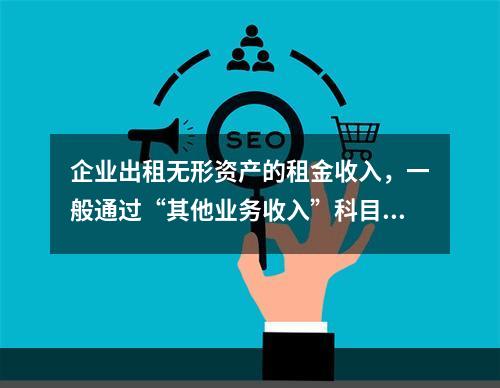 SEO

企业出租无形资产的租金收入，一般通过“其他业务收入”科目...